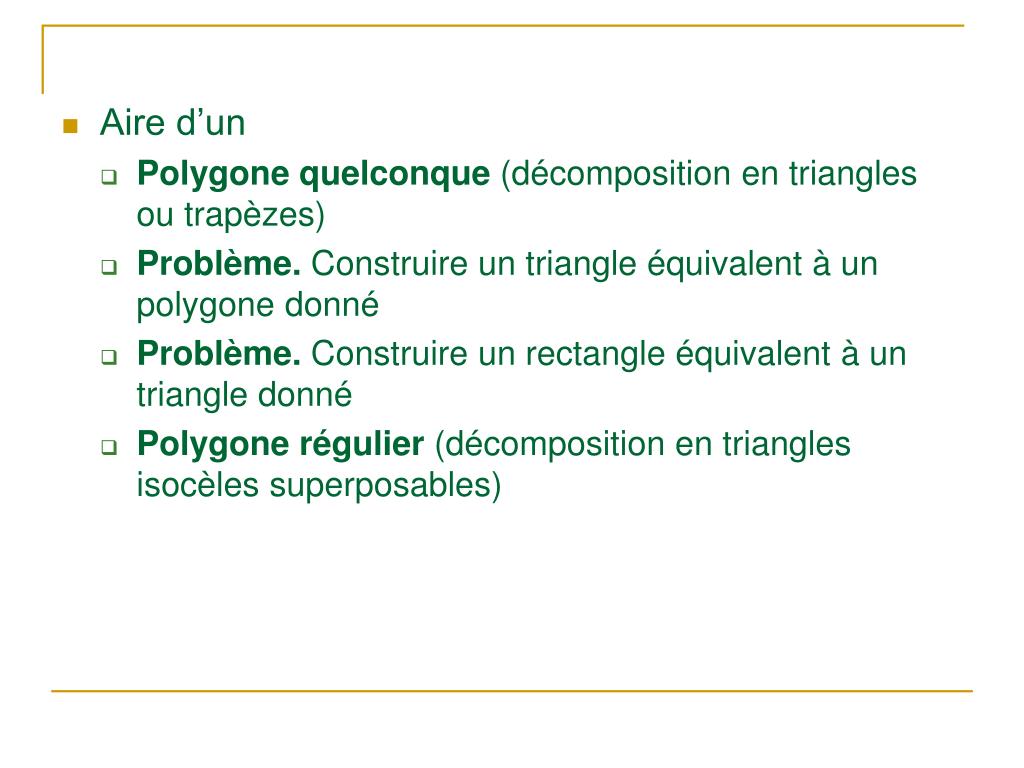 Aire d’un

Polygone quelconque (décomposition en triangles ou trapèzes)

Problème. Construire un triangle équivalent à un polygone donné

Problème. Construire un rectangle équivalent à un triangle donné

Polygone régulier (décomposition en triangles isocèles superposables)